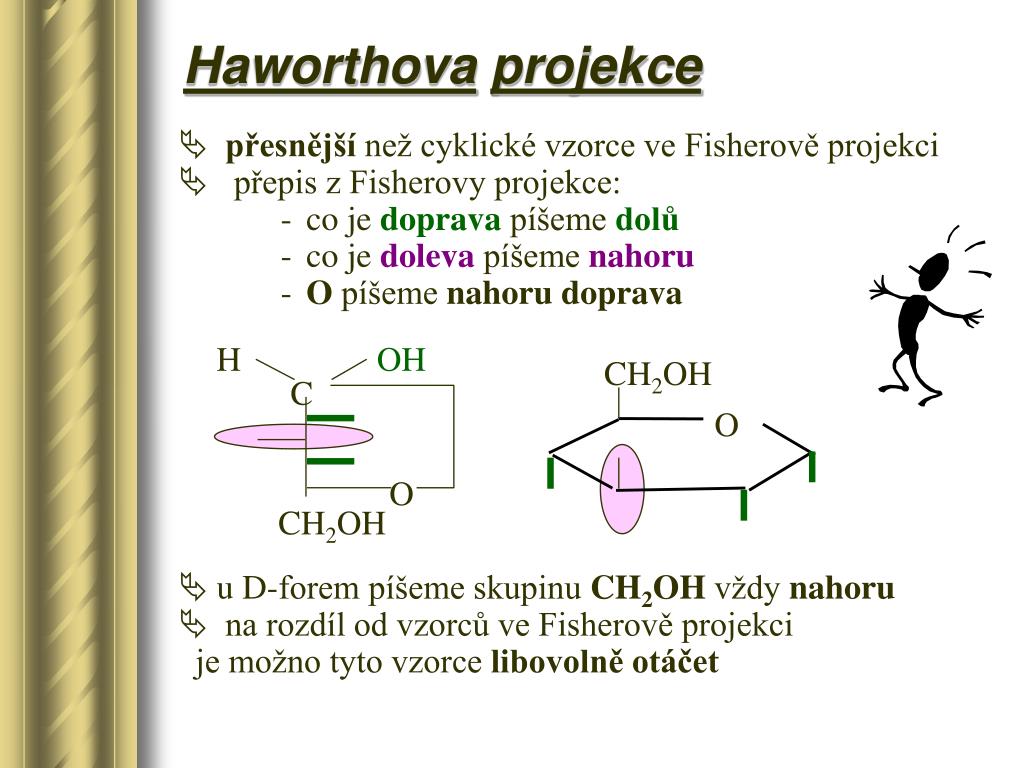 Haworthova projekce

přesnější než cyklické vzorce ve Fisherově projekci
přepis z Fisherovy projekce:
- co je doprava píšeme dolů
- co je doleva píšeme nahoru
- O píšeme nahoru doprava

H OH
C
O
$CH_2OH$

$CH_2OH$
O

u D-forem píšeme skupinu $CH_2OH$ vždy nahoru
na rozdíl od vzorců ve Fisherově projekci je možno tyto vzorce libovolně otáčet